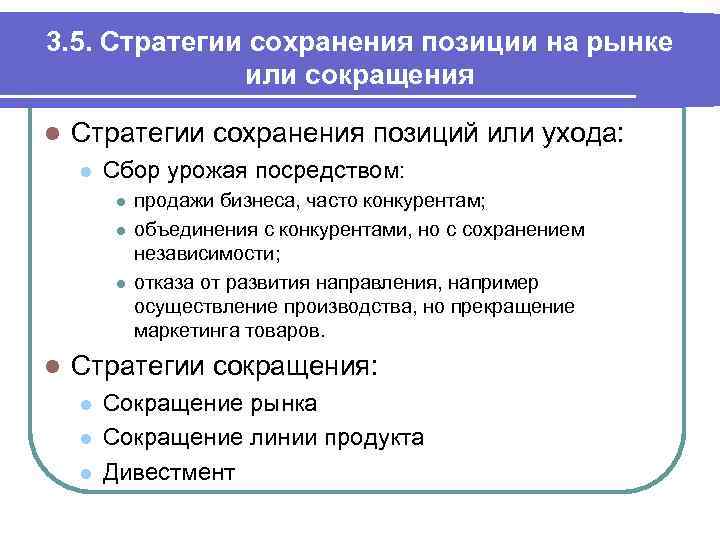 3.5. Стратегии сохранения позиции на рынке или сокращения

Стратегии сохранения позиций или ухода:

Сбор урожая посредством:

продажи бизнеса, часто конкурентам;

объединения с конкурентами, но с сохранением независимости;

отказа от развития направления, например осуществление производства, но прекращение маркетинга товаров.

Стратегии сокращения:

Сокращение рынка

Сокращение линии продукта

Дивестмент